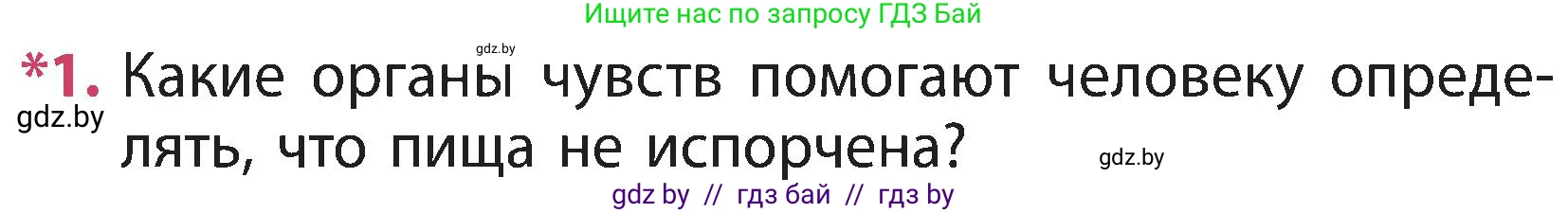 Ищите нас по запросу ГДЗ Бай

gdz.by

*1. Какие органы чувств помогают человеку определять, что пища не испорчена?

gdz.by

gdz.by

gdz by // гдз бай // гдз by